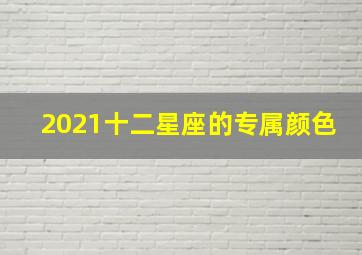 2021十二星座的专属颜色